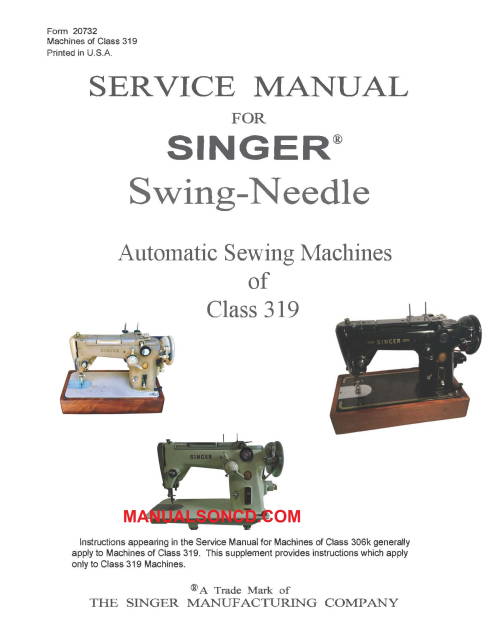 Form 20732
Machines of Class 319
Printed in U.S.A.

SERVICE MANUAL
FOR
SINGER®
Swing-Needle

Automatic Sewing Machines
of
Class 319

SINGER

SINGER

SINGER

MANUALSONCD.COM

Instructions appearing in the Service Manual for Machines of Class 306k generally apply to Machines of Class 319. This supplement provides instructions which apply only to Class 319 Machines.

®A Trade Mark of
THE SINGER MANUFACTURING COMPANY